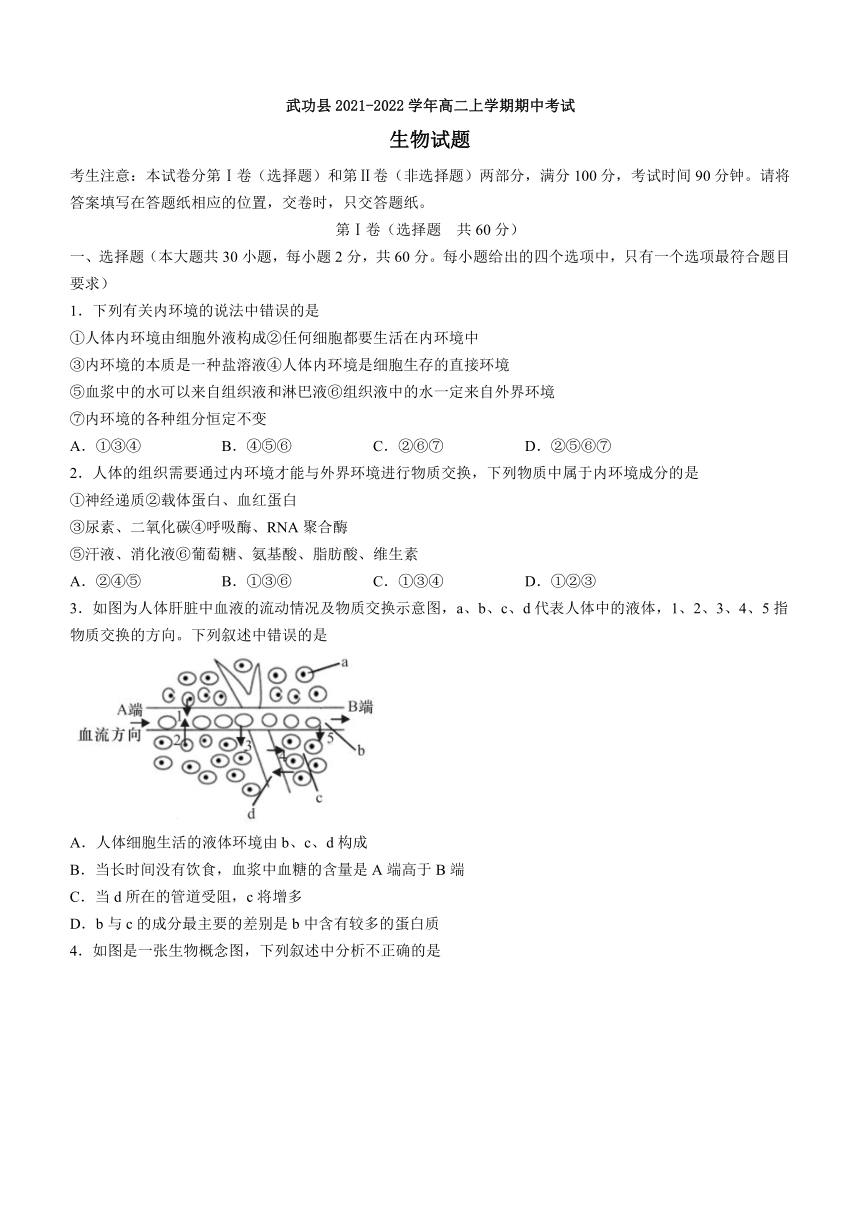 武功县 2021-2022 学年高二上学期期中考试

生物试题

考生注意：本试卷分第Ⅰ卷（选择题）和第Ⅱ卷（非选择题）两部分，满分 100 分，考试时间 90 分钟。请将答案填写在答题纸相应的位置，交卷时，只交答题纸。

第Ⅰ卷（选择题　共 60 分）

一、选择题（本大题共 30 小题，每小题 2 分，共 60 分。每小题给出的四个选项中，只有一个选项最符合题目要求）

1．下列有关内环境的说法中错误的是

①人体内环境由细胞外液构成②任何细胞都要生活在内环境中

③内环境的本质是一种盐溶液④人体内环境是细胞生存的直接环境

⑤血浆中的水可以来自组织液和淋巴液⑥组织液中的水一定来自外界环境

⑦内环境的各种组分恒定不变

A．①③④　　B．④⑤⑥　　C．②⑥⑦　　D．②⑤⑥⑦

2．人体的组织需要通过内环境才能与外界环境进行物质交换，下列物质中属于内环境成分的是

①神经递质②载体蛋白、血红蛋白

③尿素、二氧化碳④呼吸酶、RNA 聚合酶

⑤汗液、消化液⑥葡萄糖、氨基酸、脂肪酸、维生素

A．②④⑤　　B．①③⑥　　C．①③④　　D．①②③

3．如图为人体肝脏中血液的流动情况及物质交换示意图，a、b、c、d 代表人体中的液体，1、2、3、4、5 指物质交换的方向。下列叙述中错误的是

a
A端
B端
血流方向
1
2
3
4
5
b
c
d

A．人体细胞生活的液体环境由 b、c、d 构成

B．当长时间没有饮食，血浆中血糖的含量是 A 端高于 B 端

C．当 d 所在的管道受阻，c 将增多

D．b 与 c 的成分最主要的差别是 b 中含有较多的蛋白质

4．如图是一张生物概念图，下列叙述中分析不正确的是